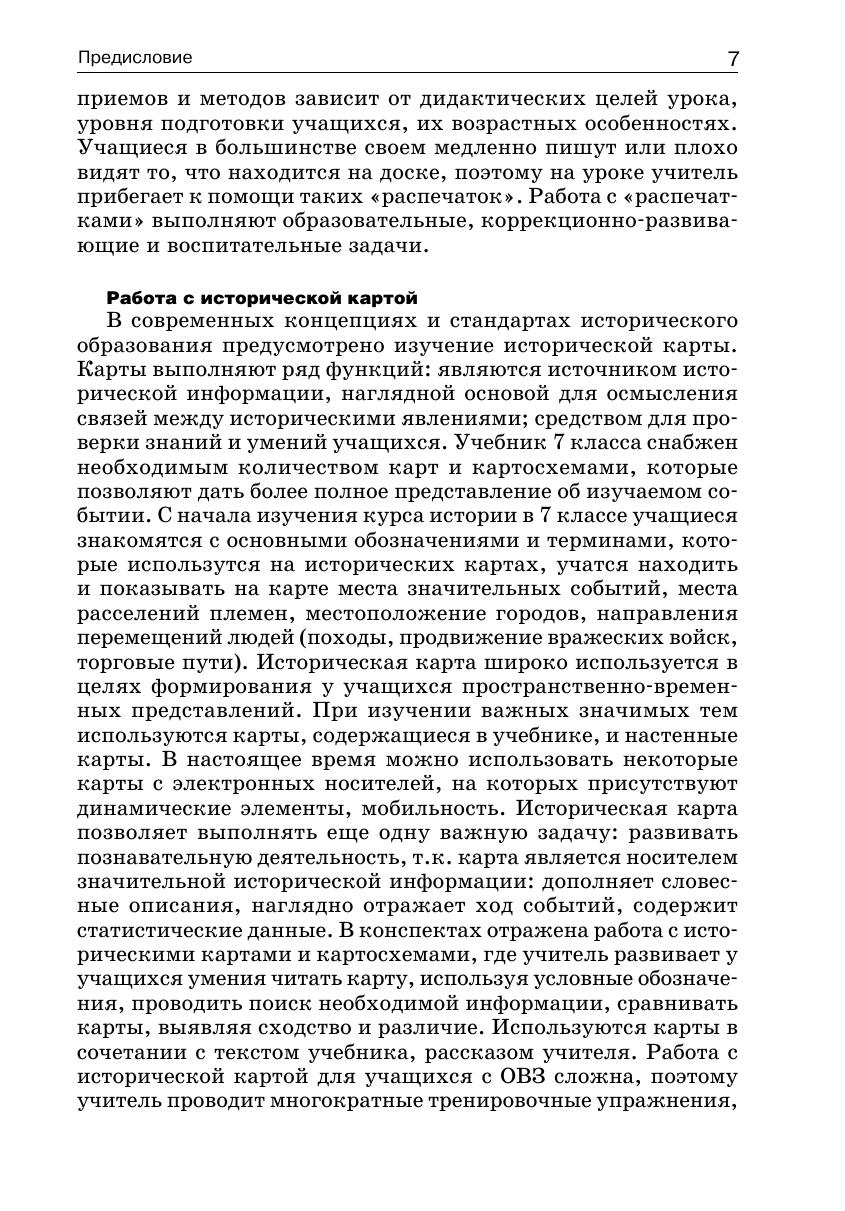 Предисловие 7

приемов и методов зависит от дидактических целей урока, уровня подготовки учащихся, их возрастных особенностях. Учащиеся в большинстве своем медленно пишут или плохо видят то, что находится на доске, поэтому на уроке учитель прибегает к помощи таких «распечаток». Работа с «распечатками» выполняют образовательные, коррекционно-развивающие и воспитательные задачи.

Работа с исторической картой

В современных концепциях и стандартах исторического образования предусмотрено изучение исторической карты. Карты выполняют ряд функций: являются источником исторической информации, наглядной основой для осмысления связей между историческими явлениями; средством для проверки знаний и умений учащихся. Учебник 7 класса снабжен необходимым количеством карт и картосхемами, которые позволяют дать более полное представление об изучаемом событии. С начала изучения курса истории в 7 классе учащиеся знакомятся с основными обозначениями и терминами, которые используются на исторических картах, учатся находить и показывать на карте места значительных событий, места расселений племен, местоположение городов, направления перемещений людей (походы, продвижение вражеских войск, торговые пути). Историческая карта широко используется в целях формирования у учащихся пространственно-временных представлений. При изучении важных значимых тем используются карты, содержащиеся в учебнике, и настенные карты. В настоящее время можно использовать некоторые карты с электронных носителей, на которых присутствуют динамические элементы, мобильность. Историческая карта позволяет выполнять еще одну важную задачу: развивать познавательную деятельность, т.к. карта является носителем значительной исторической информации: дополняет словесные описания, наглядно отражает ход событий, содержит статистические данные. В конспектах отражена работа с историческими картами и картосхемами, где учитель развивает у учащихся умения читать карту, используя условные обозначения, проводить поиск необходимой информации, сравнивать карты, выявляя сходство и различие. Используются карты в сочетании с текстом учебника, рассказом учителя. Работа с исторической картой для учащихся с ОВЗ сложна, поэтому учитель проводит многократные тренировочные упражнения,